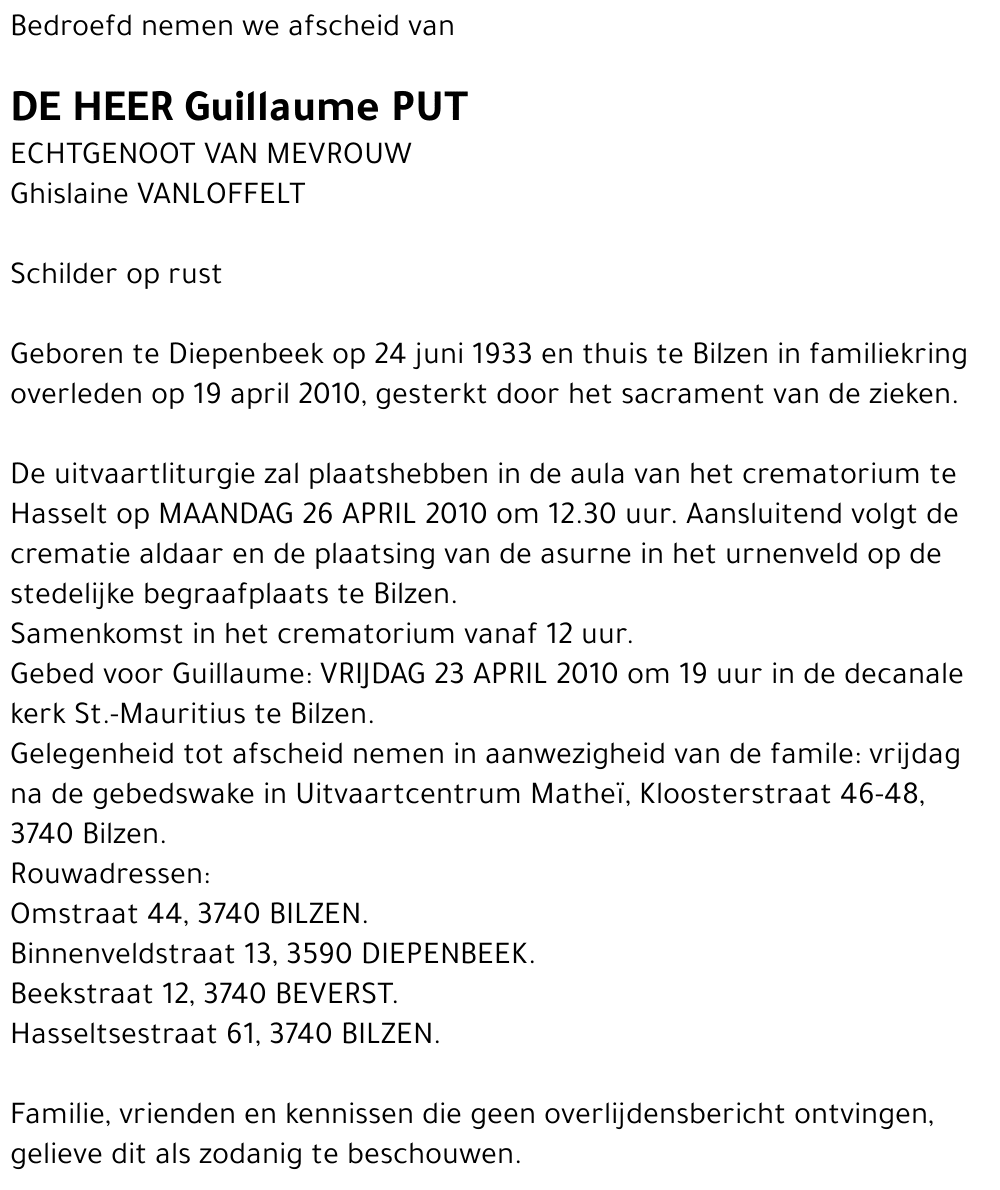 Bedroefd nemen we afscheid van

DE HEER Guillaume PUT
ECHTGENOOT VAN MEVROUW
Ghislaine VANLOFFELT

Schilder op rust

Geboren te Diepenbeek op 24 juni 1933 en thuis te Bilzen in familiekring overleden op 19 april 2010, gesterkt door het sacrament van de zieken.

De uitvaartliturgie zal plaatshebben in de aula van het crematorium te Hasselt op MAANDAG 26 APRIL 2010 om 12.30 uur. Aansluitend volgt de crematie aldaar en de plaatsing van de asurne in het urnenveld op de stedelijke begraafplaats te Bilzen.
Samenkomst in het crematorium vanaf 12 uur.
Gebed voor Guillaume: VRIJDAG 23 APRIL 2010 om 19 uur in de decanale kerk St.-Mauritius te Bilzen.
Gelegenheid tot afscheid nemen in aanwezigheid van de famile: vrijdag na de gebedswake in Uitvaartcentrum Matheï, Kloosterstraat 46-48, 3740 Bilzen.
Rouwadressen:
Omstraat 44, 3740 BILZEN.
Binnenveldstraat 13, 3590 DIEPENBEEK.
Beekstraat 12, 3740 BEVERST.
Hasseltsestraat 61, 3740 BILZEN.

Familie, vrienden en kennissen die geen overlijdensbericht ontvingen, gelieve dit als zodanig te beschouwen.